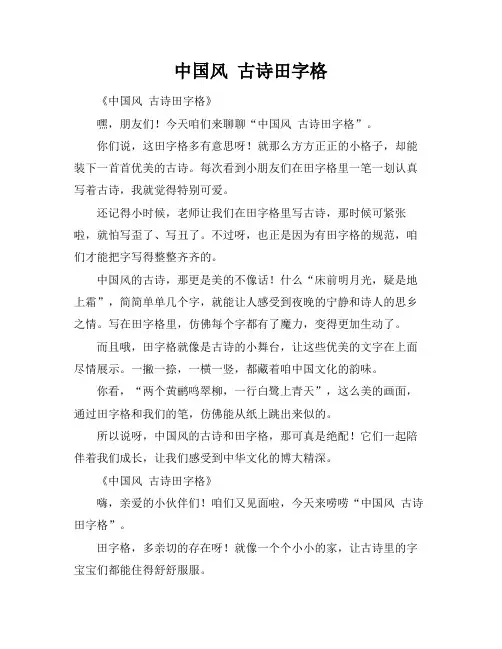 中国风 古诗田字格

《中国风 古诗田字格》

嘿，朋友们！今天咱们来聊聊“中国风 古诗田字格”。

你们说，这田字格多有意思呀！就那么方方正正的小格子，却能装下一首首优美的古诗。每次看到小朋友们在田字格里一笔一划认真写着古诗，我就觉得特别可爱。

还记得小时候，老师让我们在田字格里写古诗，那时候可紧张啦，就怕写歪了、写丑了。不过呀，也正是因为有田字格的规范，咱们才能把字写得整整齐齐的。

中国风的古诗，那更是美的不像话！什么“床前明月光，疑是地上霜”，简简单单几个字，就能让人感受到夜晚的宁静和诗人的思乡之情。写在田字格里，仿佛每个字都有了魔力，变得更加生动了。

而且哦，田字格就像是古诗的小舞台，让这些优美的文字在上面尽情展示。一撇一捺，一横一竖，都藏着咱中国文化的韵味。

你看，“两个黄鹂鸣翠柳，一行白鹭上青天”，这么美的画面，通过田字格和我们的笔，仿佛能从纸上跳出来似的。

所以说呀，中国风的古诗和田字格，那可真是绝配！它们一起陪伴着我们成长，让我们感受到中华文化的博大精深。

《中国风 古诗田字格》

嗨，亲爱的小伙伴们！咱们又见面啦，今天来唠唠“中国风 古诗田字格”。

田字格，多亲切的存在呀！就像一个个小小的家，让古诗里的字宝宝们都能住得舒舒服服。